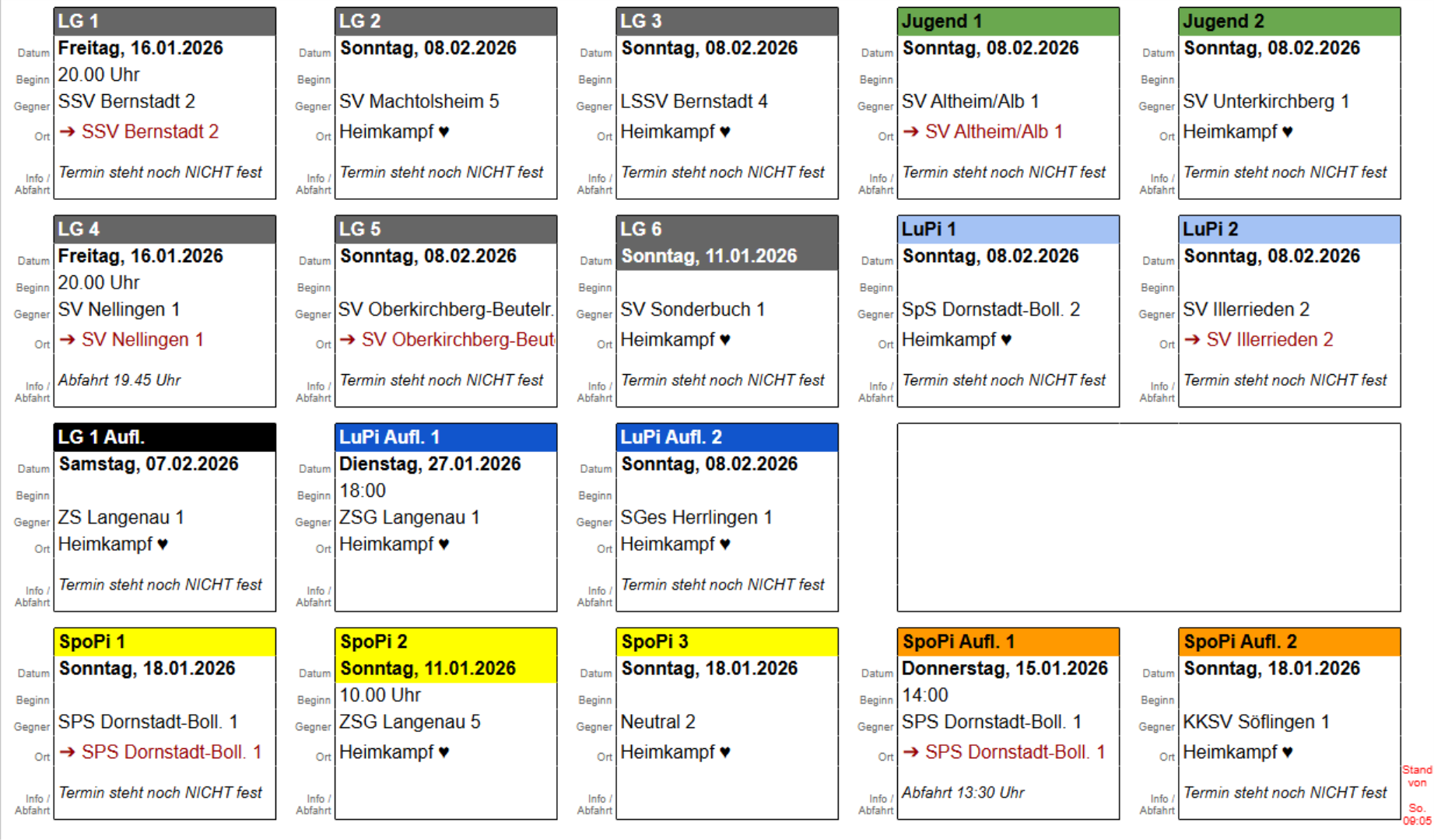 LG 1
Datum Freitag, 16.01.2026
Beginn 20.00 Uhr
Gegner SSV Bernstadt 2
Ort ➔ SSV Bernstadt 2
Info / Abfahrt Termin steht noch NICHT fest

LG 2
Datum Sonntag, 08.02.2026
Beginn
Gegner SV Machtolsheim 5
Ort Heimkampf ♥
Info / Abfahrt Termin steht noch NICHT fest

LG 3
Datum Sonntag, 08.02.2026
Beginn
Gegner LSSV Bernstadt 4
Ort Heimkampf ♥
Info / Abfahrt Termin steht noch NICHT fest

Jugend 1
Datum Sonntag, 08.02.2026
Beginn
Gegner SV Altheim/Alb 1
Ort ➔ SV Altheim/Alb 1
Info / Abfahrt Termin steht noch NICHT fest

Jugend 2
Datum Sonntag, 08.02.2026
Beginn
Gegner SV Unterkirchberg 1
Ort Heimkampf ♥
Info / Abfahrt Termin steht noch NICHT fest

LG 4
Datum Freitag, 16.01.2026
Beginn 20.00 Uhr
Gegner SV Nellingen 1
Ort ➔ SV Nellingen 1
Info / Abfahrt Abfahrt 19.45 Uhr

LG 5
Datum Sonntag, 08.02.2026
Beginn
Gegner SV Oberkirchberg-Beutelr.
Ort ➔ SV Oberkirchberg-Beut
Info / Abfahrt Termin steht noch NICHT fest

LG 6
Datum Sonntag, 11.01.2026
Beginn
Gegner SV Sonderbuch 1
Ort Heimkampf ♥
Info / Abfahrt Termin steht noch NICHT fest

LuPi 1
Datum Sonntag, 08.02.2026
Beginn
Gegner SpS Dornstadt-Boll. 2
Ort Heimkampf ♥
Info / Abfahrt Termin steht noch NICHT fest

LuPi 2
Datum Sonntag, 08.02.2026
Beginn
Gegner SV Illerrieden 2
Ort ➔ SV Illerrieden 2
Info / Abfahrt Termin steht noch NICHT fest

LG 1 Aufl.
Datum Samstag, 07.02.2026
Beginn
Gegner ZS Langenau 1
Ort Heimkampf ♥
Info / Abfahrt Termin steht noch NICHT fest

LuPi Aufl. 1
Datum Dienstag, 27.01.2026
Beginn 18:00
Gegner ZSG Langenau 1
Ort Heimkampf ♥
Info / Abfahrt

LuPi Aufl. 2
Datum Sonntag, 08.02.2026
Beginn
Gegner SGes Herrlingen 1
Ort Heimkampf ♥
Info / Abfahrt Termin steht noch NICHT fest

SpoPi 1
Datum Sonntag, 18.01.2026
Beginn
Gegner SPS Dornstadt-Boll. 1
Ort ➔ SPS Dornstadt-Boll. 1
Info / Abfahrt Termin steht noch NICHT fest

SpoPi 2
Datum Sonntag, 11.01.2026
Beginn 10.00 Uhr
Gegner ZSG Langenau 5
Ort Heimkampf ♥
Info / Abfahrt

SpoPi 3
Datum Sonntag, 18.01.2026
Beginn
Gegner Neutral 2
Ort Heimkampf ♥
Info / Abfahrt

SpoPi Aufl. 1
Datum Donnerstag, 15.01.2026
Beginn 14:00
Gegner SPS Dornstadt-Boll. 1
Ort ➔ SPS Dornstadt-Boll. 1
Info / Abfahrt Abfahrt 13:30 Uhr

SpoPi Aufl. 2
Datum Sonntag, 18.01.2026
Beginn
Gegner KKSV Söflingen 1
Ort Heimkampf ♥
Info / Abfahrt Termin steht noch NICHT fest

Stand von So. 09:05